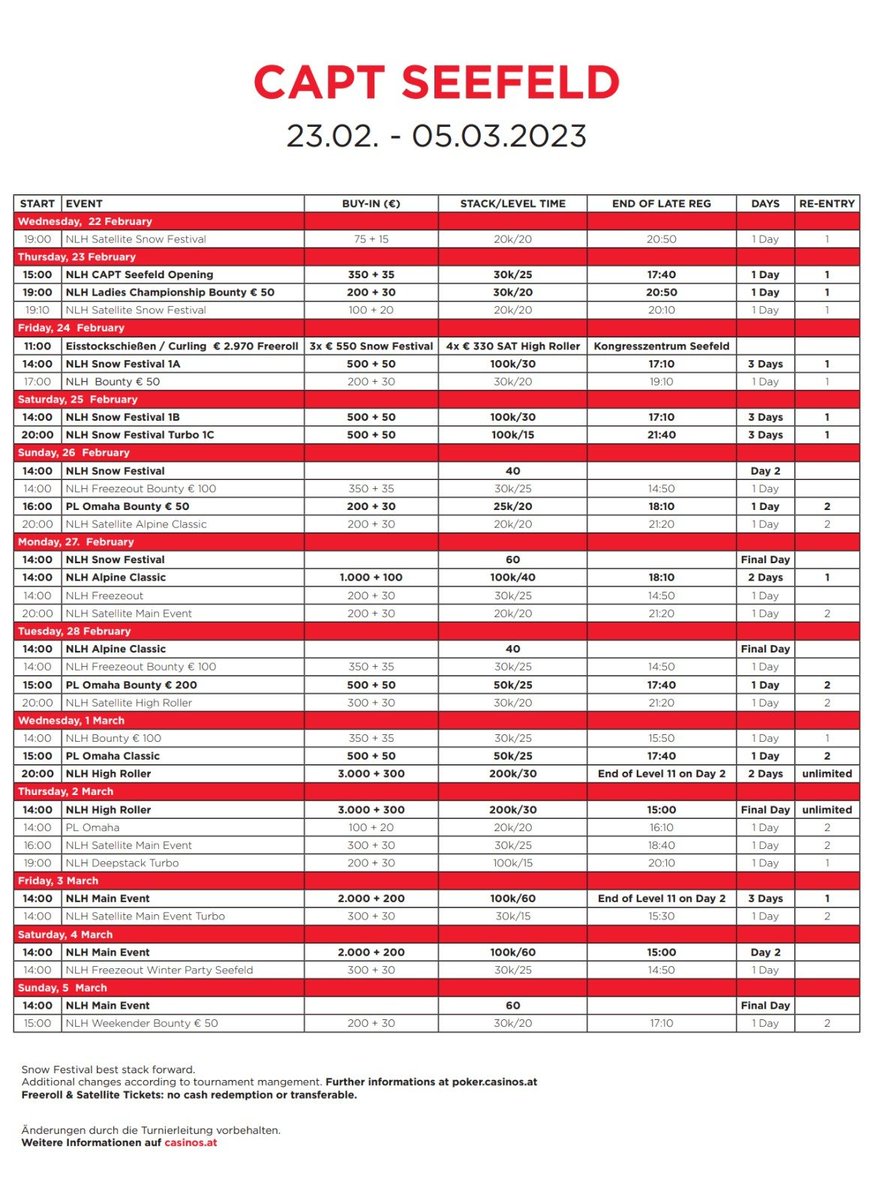 CAPT SEEFELD
23.02. - 05.03.2023

| START | EVENT | BUY-IN (€) | STACK/LEVEL TIME | END OF LATE REG | DAYS | RE-ENTRY |
|---|---|---|---|---|---|---|
| Wednesday, 22 February | | | | | | |
| 19:00 | NLH Satellite Snow Festival | 75 + 15 | 20k/20 | 20:50 | 1 Day | 1 |
| Thursday, 23 February | | | | | | |
| 15:00 | NLH CAPT Seefeld Opening | 350 + 35 | 30k/25 | 17:40 | 1 Day | 1 |
| 19:00 | NLH Ladies Championship Bounty € 50 | 200 + 30 | 30k/20 | 20:50 | 1 Day | 1 |
| 19:10 | NLH Satellite Snow Festival | 100 + 20 | 20k/20 | 20:10 | 1 Day | 1 |
| Friday, 24 February | | | | | | |
| 11:00 | Eisstockschießen / Curling € 2.970 Freeroll | 3x € 550 Snow Festival | 4x € 330 SAT High Roller | Kongresszentrum Seefeld | | |
| 14:00 | NLH Snow Festival 1A | 500 + 50 | 100k/30 | 17:10 | 3 Days | 1 |
| 17:00 | NLH Bounty € 50 | 200 + 30 | 30k/20 | 19:10 | 1 Day | 1 |
| Saturday, 25 February | | | | | | |
| 14:00 | NLH Snow Festival 1B | 500 + 50 | 100k/30 | 17:10 | 3 Days | 1 |
| 20:00 | NLH Snow Festival Turbo 1C | 500 + 50 | 100k/15 | 21:40 | 3 Days | 1 |
| Sunday, 26 February | | | | | | |
| 14:00 | NLH Snow Festival | | 40 | | Day 2 | |
| 14:00 | NLH Freezeout Bounty € 100 | 350 + 35 | 30k/25 | 14:50 | 1 Day | |
| 16:00 | PL Omaha Bounty € 50 | 200 + 30 | 25k/20 | 18:10 | 1 Day | 2 |
| 20:00 | NLH Satellite Alpine Classic | 200 + 30 | 20k/20 | 21:20 | 1 Day | 2 |
| Monday, 27. February | | | | | | |
| 14:00 | NLH Snow Festival | | 60 | | Final Day | |
| 14:00 | NLH Alpine Classic | 1.000 + 100 | 100k/40 | 18:10 | 2 Days | 1 |
| 14:00 | NLH Freezeout | 200 + 30 | 30k/25 | 14:50 | 1 Day | |
| 20:00 | NLH Satellite Main Event | 200 + 30 | 20k/20 | 21:20 | 1 Day | 2 |
| Tuesday, 28 February | | | | | | |
| 14:00 | NLH Alpine Classic | | 40 | | Final Day | |
| 14:00 | NLH Freezeout Bounty € 100 | 350 + 35 | 30k/25 | 14:50 | 1 Day | |
| 15:00 | PL Omaha Bounty € 200 | 500 + 50 | 50k/25 | 17:40 | 1 Day | 2 |
| 20:00 | NLH Satellite High Roller | 300 + 30 | 30k/20 | 21:20 | 1 Day | 2 |
| Wednesday, 1 March | | | | | | |
| 14:00 | NLH Bounty € 100 | 350 + 35 | 30k/25 | 15:50 | 1 Day | 1 |
| 15:00 | PL Omaha Classic | 500 + 50 | 50k/25 | 17:40 | 1 Day | 2 |
| 20:00 | NLH High Roller | 3.000 + 300 | 200k/30 | End of Level 11 on Day 2 | 2 Days | unlimited |
| Thursday, 2 March | | | | | | |
| 14:00 | NLH High Roller | 3.000 + 300 | 200k/30 | 15:00 | Final Day | unlimited |
| 14:00 | PL Omaha | 100 + 20 | 20k/20 | 16:10 | 1 Day | 2 |
| 16:00 | NLH Satellite Main Event | 300 + 30 | 30k/25 | 18:40 | 1 Day | 2 |
| 19:00 | NLH Deepstack Turbo | 200 + 30 | 100k/15 | 20:10 | 1 Day | 1 |
| Friday, 3 March | | | | | | |
| 14:00 | NLH Main Event | 2.000 + 200 | 100k/60 | End of Level 11 on Day 2 | 3 Days | 1 |
| 14:00 | NLH Satellite Main Event Turbo | 300 + 30 | 30k/15 | 15:30 | 1 Day | 2 |
| Saturday, 4 March | | | | | | |
| 14:00 | NLH Main Event | 2.000 + 200 | 100k/60 | 15:00 | Day 2 | |
| 14:00 | NLH Freezeout Winter Party Seefeld | 300 + 30 | 30k/25 | 14:50 | 1 Day | |
| Sunday, 5 March | | | | | | |
| 14:00 | NLH Main Event | | 60 | | Final Day | |
| 15:00 | NLH Weekender Bounty € 50 | 200 + 30 | 30k/20 | 17:10 | 1 Day | 2 |

Snow Festival best stack forward.
Additional changes according to tournament mangement. Further informations at poker.casinos.at
Freeroll & Satellite Tickets: no cash redemption or transferable.

Änderungen durch die Turnierleitung vorbehalten.
Weitere Informationen auf casinos.at